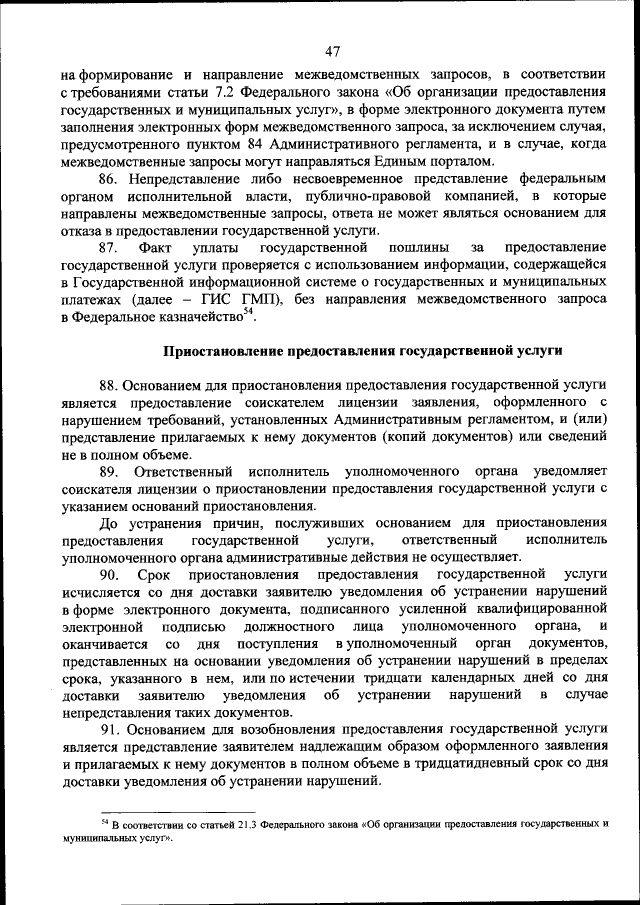 47

на формирование и направление межведомственных запросов, в соответствии с требованиями статьи 7.2 Федерального закона «Об организации предоставления государственных и муниципальных услуг», в форме электронного документа путем заполнения электронных форм межведомственного запроса, за исключением случая, предусмотренного пунктом 84 Административного регламента, и в случае, когда межведомственные запросы могут направляться Единым порталом.

86. Непредставление либо несвоевременное представление федеральным органом исполнительной власти, публично-правовой компанией, в которые направлены межведомственные запросы, ответа не может являться основанием для отказа в предоставлении государственной услуги.

87. Факт уплаты государственной пошлины за предоставление государственной услуги проверяется с использованием информации, содержащейся в Государственной информационной системе о государственных и муниципальных платежах (далее – ГИС ГМП), без направления межведомственного запроса в Федеральное казначейство$^{54}$.

Приостановление предоставления государственной услуги

88. Основанием для приостановления предоставления государственной услуги является предоставление соискателем лицензии заявления, оформленного с нарушением требований, установленных Административным регламентом, и (или) представление прилагаемых к нему документов (копий документов) или сведений не в полном объеме.

89. Ответственный исполнитель уполномоченного органа уведомляет соискателя лицензии о приостановлении предоставления государственной услуги с указанием оснований приостановления.

До устранения причин, послуживших основанием для приостановления предоставления государственной услуги, ответственный исполнитель уполномоченного органа административные действия не осуществляет.

90. Срок приостановления предоставления государственной услуги исчисляется со дня доставки заявителю уведомления об устранении нарушений в форме электронного документа, подписанного усиленной квалифицированной электронной подписью должностного лица уполномоченного органа, и оканчивается со дня поступления в уполномоченный орган документов, представленных на основании уведомления об устранении нарушений в пределах срока, указанного в нем, или по истечении тридцати календарных дней со дня доставки заявителю уведомления об устранении нарушений в случае непредставления таких документов.

91. Основанием для возобновления предоставления государственной услуги является представление заявителем надлежащим образом оформленного заявления и прилагаемых к нему документов в полном объеме в тридцатидневный срок со дня доставки уведомления об устранении нарушений.

$^{54}$ В соответствии со статьей 21.3 Федерального закона «Об организации предоставления государственных и муниципальных услуг».